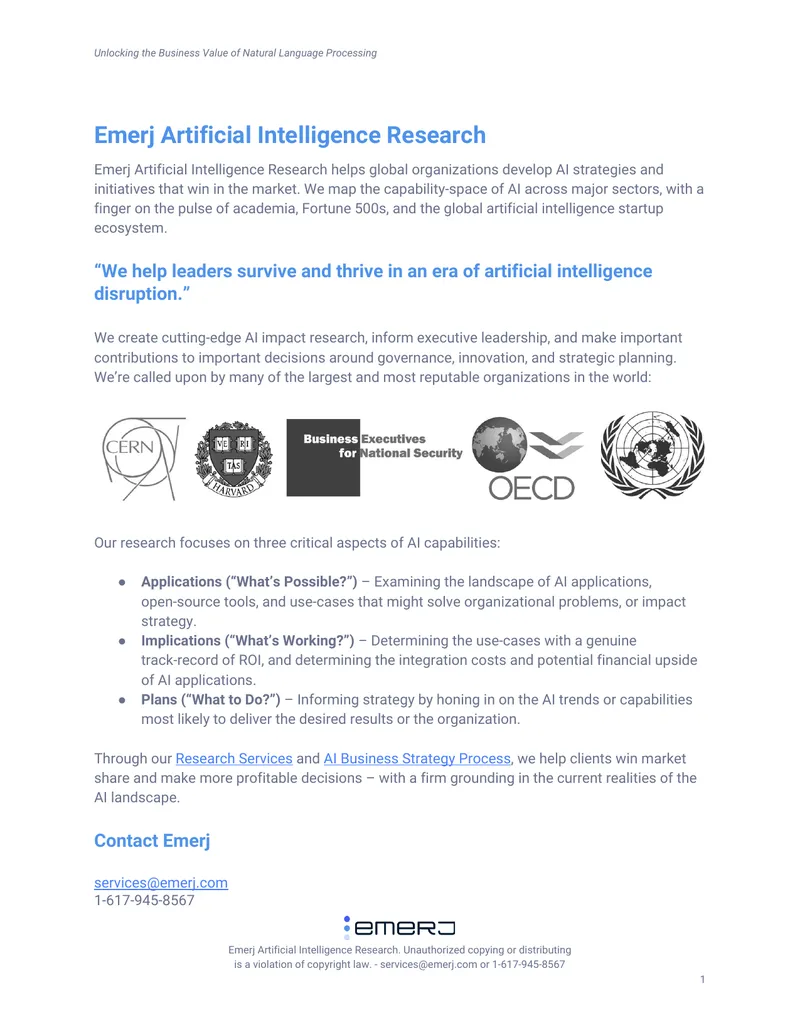 Unlocking the Business Value of Natural Language Processing

Emerj Artificial Intelligence Research

Emerj Artificial Intelligence Research helps global organizations develop AI strategies and initiatives that win in the market. We map the capability-space of AI across major sectors, with a finger on the pulse of academia, Fortune 500s, and the global artificial intelligence startup ecosystem.

"We help leaders survive and thrive in an era of artificial intelligence disruption."

We create cutting-edge AI impact research, inform executive leadership, and make important contributions to important decisions around governance, innovation, and strategic planning. We're called upon by many of the largest and most reputable organizations in the world:

CERN

VE RI TAS HARVARD

Business Executives for National Security

OECD

Our research focuses on three critical aspects of AI capabilities:

• Applications ("What's Possible?") – Examining the landscape of AI applications, open-source tools, and use-cases that might solve organizational problems, or impact strategy.
• Implications ("What's Working?") – Determining the use-cases with a genuine track-record of ROI, and determining the integration costs and potential financial upside of AI applications.
• Plans ("What to Do?") – Informing strategy by honing in on the AI trends or capabilities most likely to deliver the desired results or the organization.

Through our Research Services and AI Business Strategy Process, we help clients win market share and make more profitable decisions – with a firm grounding in the current realities of the AI landscape.

Contact Emerj

services@emerj.com
1-617-945-8567

emerj

Emerj Artificial Intelligence Research. Unauthorized copying or distributing is a violation of copyright law. - services@emerj.com or 1-617-945-8567

1